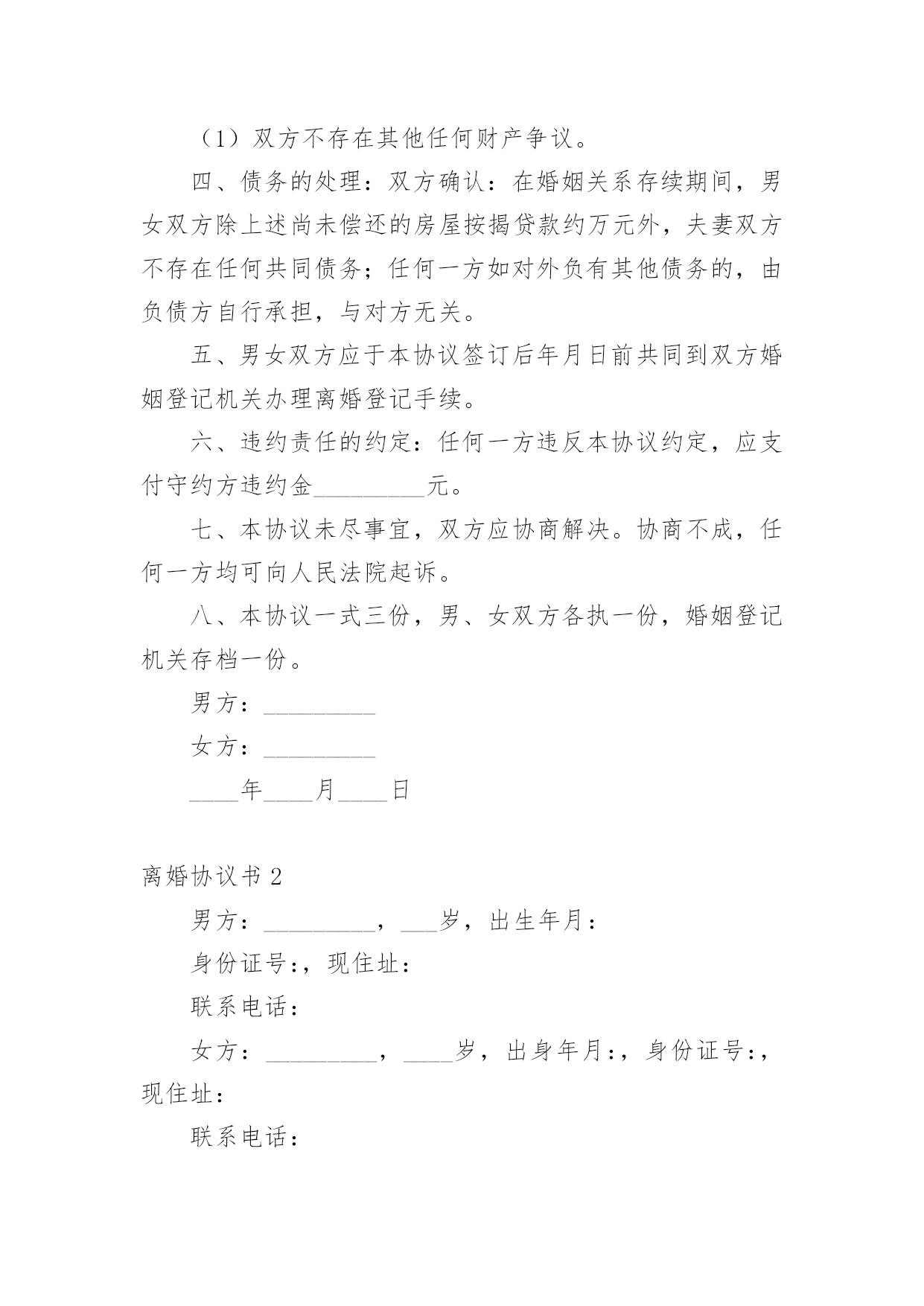 （1）双方不存在其他任何财产争议。

四、债务的处理：双方确认：在婚姻关系存续期间，男女双方除上述尚未偿还的房屋按揭贷款约万元外，夫妻双方不存在任何共同债务；任何一方如对外负有其他债务的，由负债方自行承担，与对方无关。

五、男女双方应于本协议签订后年月日前共同到双方婚姻登记机关办理离婚登记手续。

六、违约责任的约定：任何一方违反本协议约定，应支付守约方违约金_________元。

七、本协议未尽事宜，双方应协商解决。协商不成，任何一方均可向人民法院起诉。

八、本协议一式三份，男、女双方各执一份，婚姻登记机关存档一份。

男方：_________

女方：_________

____年____月____日

离婚协议书 2

男方：_________，___岁，出生年月：

身份证号:，现住址：

联系电话：

女方：_________，____岁，出身年月:，身份证号:，现住址：

联系电话：